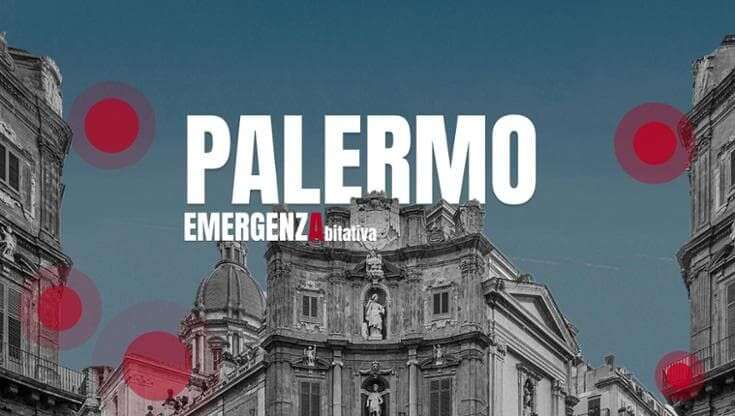 PALERMO
EMERGENZAbitativa